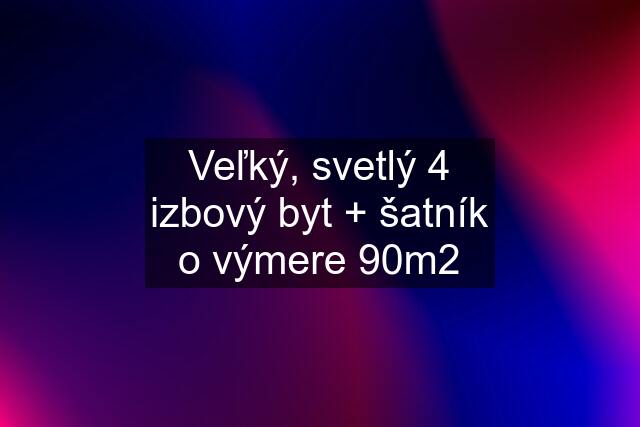 Veľký, svetlý 4 izbový byt + šatník o výmere 90m2